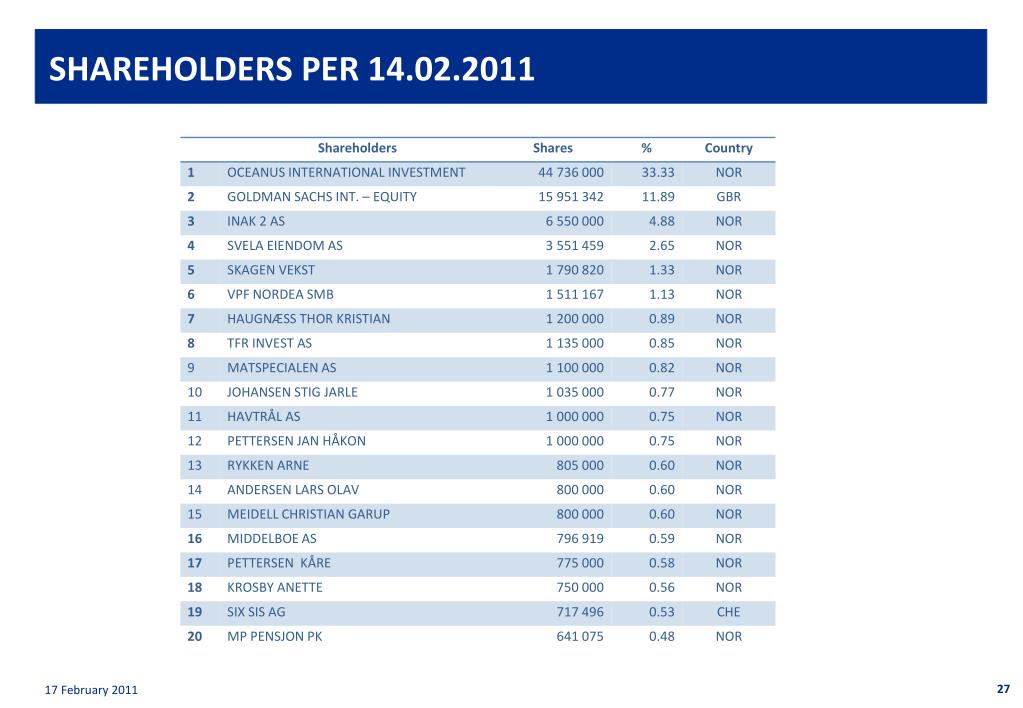 SHAREHOLDERS PER 14.02.2011

| | Shareholders | Shares | % | Country |
|---|---|---|---|---|
| 1 | OCEANUS INTERNATIONAL INVESTMENT | 44 736 000 | 33.33 | NOR |
| 2 | GOLDMAN SACHS INT. – EQUITY | 15 951 342 | 11.89 | GBR |
| 3 | INAK 2 AS | 6 550 000 | 4.88 | NOR |
| 4 | SVELA EIENDOM AS | 3 551 459 | 2.65 | NOR |
| 5 | SKAGEN VEKST | 1 790 820 | 1.33 | NOR |
| 6 | VPF NORDEA SMB | 1 511 167 | 1.13 | NOR |
| 7 | HAUGNÆSS THOR KRISTIAN | 1 200 000 | 0.89 | NOR |
| 8 | TFR INVEST AS | 1 135 000 | 0.85 | NOR |
| 9 | MATSPECIALEN AS | 1 100 000 | 0.82 | NOR |
| 10 | JOHANSEN STIG JARLE | 1 035 000 | 0.77 | NOR |
| 11 | HAVTRÅL AS | 1 000 000 | 0.75 | NOR |
| 12 | PETTERSEN JAN HÅKON | 1 000 000 | 0.75 | NOR |
| 13 | RYKKEN ARNE | 805 000 | 0.60 | NOR |
| 14 | ANDERSEN LARS OLAV | 800 000 | 0.60 | NOR |
| 15 | MEIDELL CHRISTIAN GARUP | 800 000 | 0.60 | NOR |
| 16 | MIDDELBOE AS | 796 919 | 0.59 | NOR |
| 17 | PETTERSEN KÅRE | 775 000 | 0.58 | NOR |
| 18 | KROSBY ANETTE | 750 000 | 0.56 | NOR |
| 19 | SIX SIS AG | 717 496 | 0.53 | CHE |
| 20 | MP PENSJON PK | 641 075 | 0.48 | NOR |

17 February 2011

27